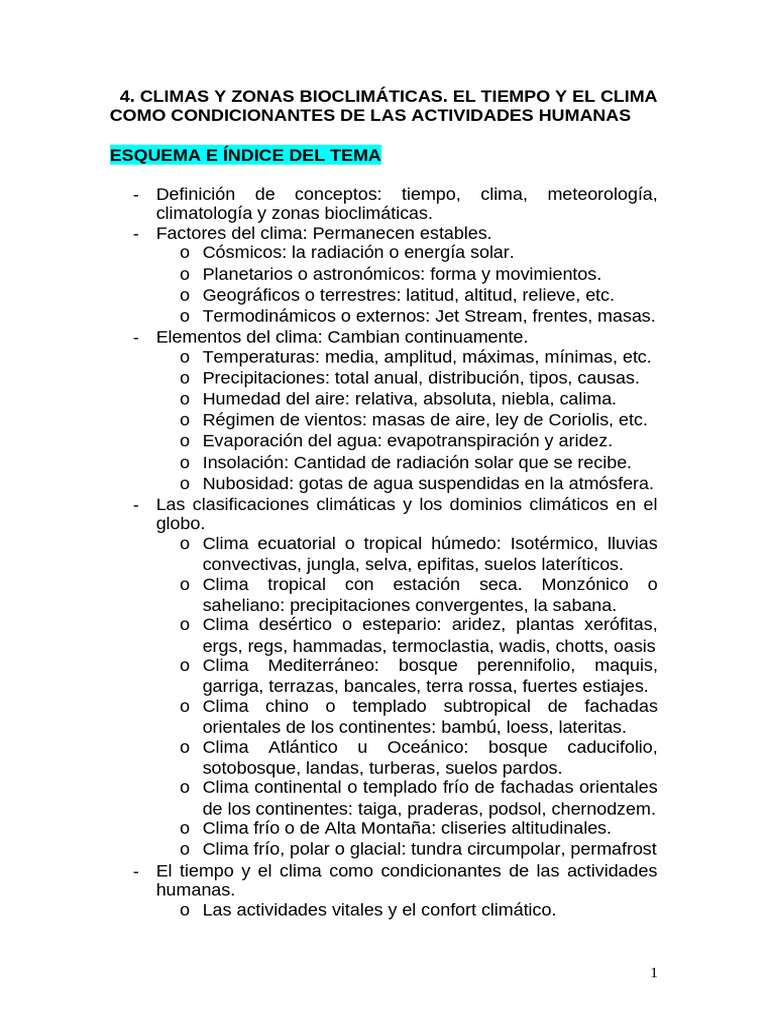 4. CLIMAS Y ZONAS BIOCLIMÁTICAS. EL TIEMPO Y EL CLIMA COMO CONDICIONANTES DE LAS ACTIVIDADES HUMANAS

ESQUEMA E ÍNDICE DEL TEMA

- Definición de conceptos: tiempo, clima, meteorología, climatología y zonas bioclimáticas.
- Factores del clima: Permanecen estables.
  o Cósmicos: la radiación o energía solar.
  o Planetarios o astronómicos: forma y movimientos.
  o Geográficos o terrestres: latitud, altitud, relieve, etc.
  o Termodinámicos o externos: Jet Stream, frentes, masas.
- Elementos del clima: Cambian continuamente.
  o Temperaturas: media, amplitud, máximas, mínimas, etc.
  o Precipitaciones: total anual, distribución, tipos, causas.
  o Humedad del aire: relativa, absoluta, niebla, calima.
  o Régimen de vientos: masas de aire, ley de Coriolis, etc.
  o Evaporación del agua: evapotranspiración y aridez.
  o Insolación: Cantidad de radiación solar que se recibe.
  o Nubosidad: gotas de agua suspendidas en la atmósfera.
- Las clasificaciones climáticas y los dominios climáticos en el globo.
  o Clima ecuatorial o tropical húmedo: Isotérmico, lluvias convectivas, jungla, selva, epifitas, suelos lateríticos.
  o Clima tropical con estación seca. Monzónico o saheliano: precipitaciones convergentes, la sabana.
  o Clima desértico o estepario: aridez, plantas xerófitas, ergs, regs, hammadas, termoclastia, wadis, chotts, oasis
  o Clima Mediterráneo: bosque perennifolio, maquis, garriga, terrazas, bancales, terra rossa, fuertes estiajes.
  o Clima chino o templado subtropical de fachadas orientales de los continentes: bambú, loess, lateritas.
  o Clima Atlántico u Oceánico: bosque caducifolio, sotobosque, landas, turberas, suelos pardos.
  o Clima continental o templado frío de fachadas orientales de los continentes: taiga, praderas, podsol, chernodzem.
  o Clima frío o de Alta Montaña: cliseries altitudinales.
  o Clima frío, polar o glacial: tundra circumpolar, permafrost
- El tiempo y el clima como condicionantes de las actividades humanas.
  o Las actividades vitales y el confort climático.

1